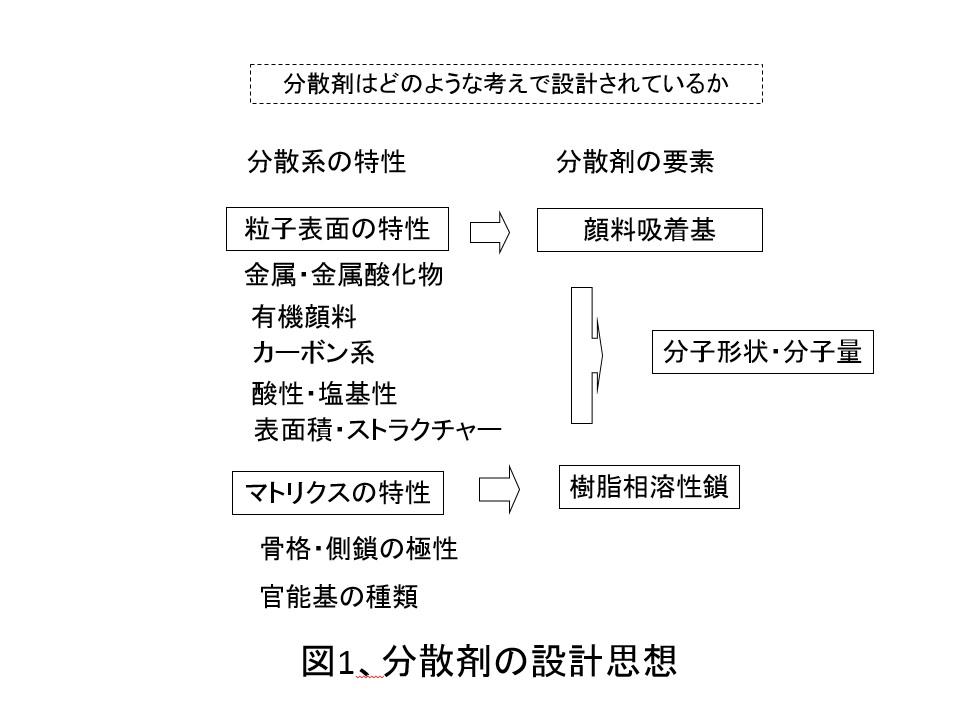 分散剤はどのような考えで設計されているか

分散系の特性

分散剤の要素

粒子表面の特性

顔料吸着基

金属・金属酸化物
有機顔料
カーボン系
酸性・塩基性
表面積・ストラクチャー

分子形状・分子量

マトリクスの特性

樹脂相溶性鎖

骨格・側鎖の極性

官能基の種類

図1、分散剤の設計思想